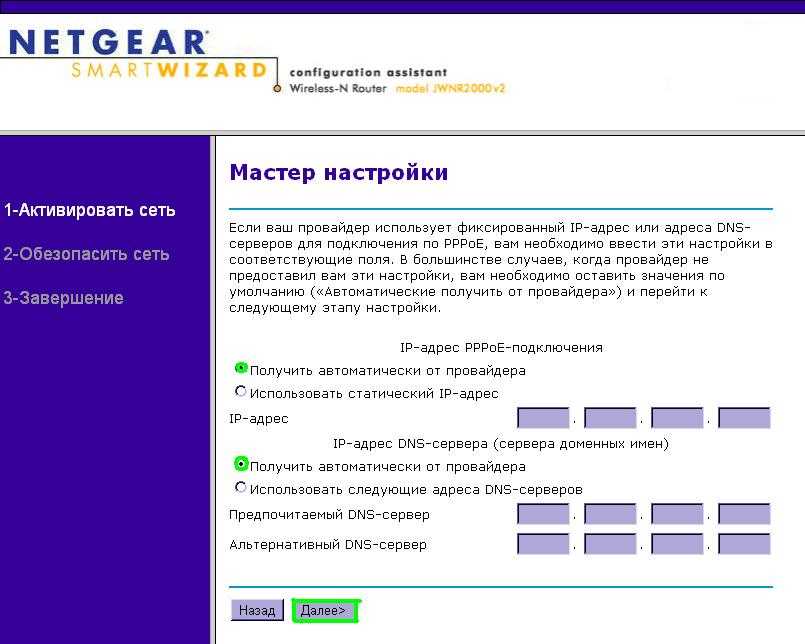 NETGEAR
SMARTWIZARD
configuration assistant
Wireless-N Router model JWNR2000v2

1-Активировать сеть
2-Обезопасить сеть
3-Завершение

Мастер настройки

Если ваш провайдер использует фиксированный IP-адрес или адреса DNS-серверов для подключения по PPPoE, вам необходимо ввести эти настройки в соответствующие поля. В большинстве случаев, когда провайдер не предоставил вам эти настройки, вам необходимо оставить значения по умолчанию («Автоматические получить от провайдера») и перейти к следующему этапу настройки.

IP-адрес PPPoE-подключения
Получить автоматически от провайдера
Использовать статический IP-адрес
IP-адрес . . .
IP-адрес DNS-сервера (сервера доменных имен)
Получить автоматически от провайдера
Использовать следующие адреса DNS-серверов
Предпочитаемый DNS-сервер . . .
Альтернативный DNS-сервер . . .

Назад Далее>